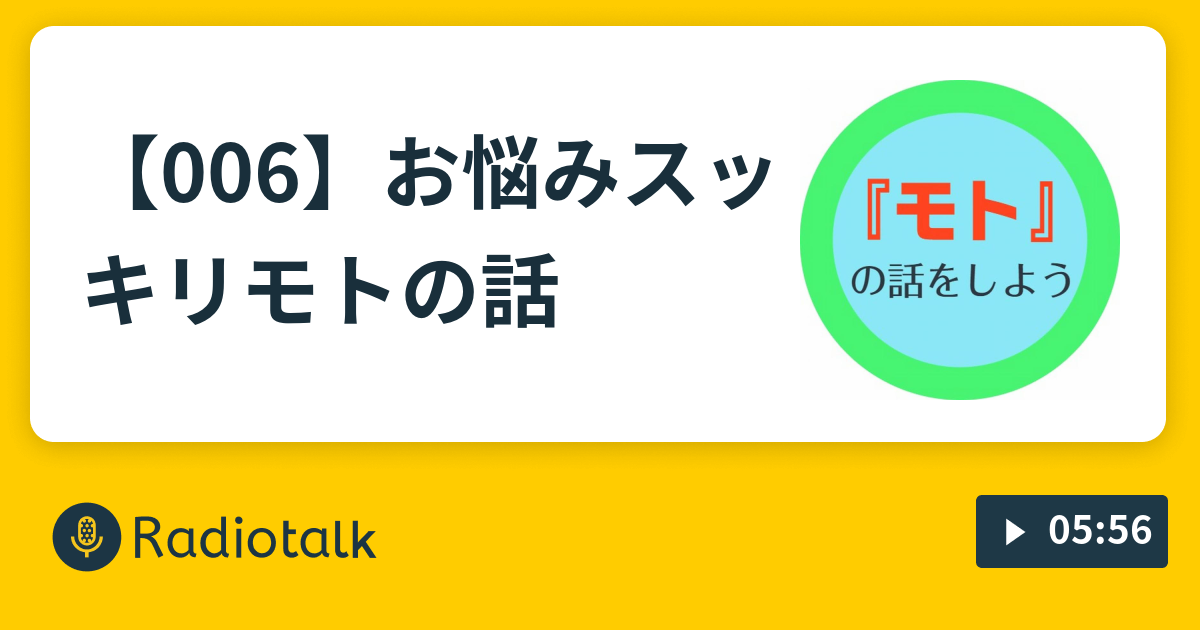 【006】お悩みスッキリモトの話

『モト』
の話をしよう

Radiotalk

05:56